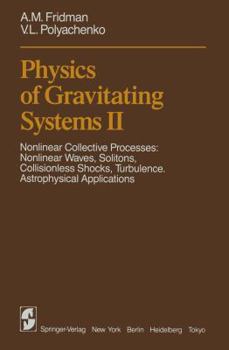 A.M. Fridman
V.L. Polyachenko

Physics of Gravitating Systems II

Nonlinear Collective Processes: Nonlinear Waves, Solitons, Collisionless Shocks, Turbulence. Astrophysical Applications

Springer-Verlag New York Berlin Heidelberg Tokyo